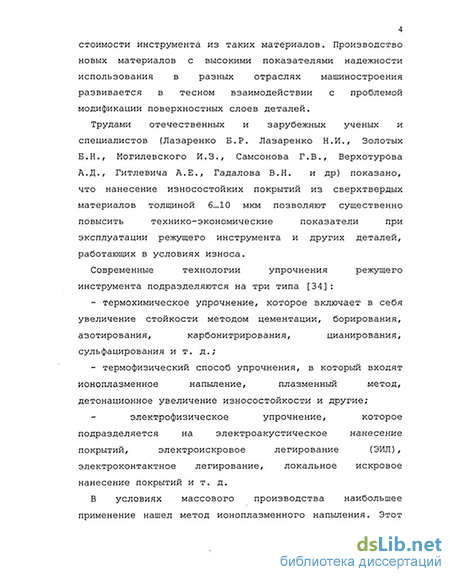 4

стоимости инструмента из таких материалов. Производство новых материалов с высокими показателями надежности использования в разных отраслях машиностроения развивается в тесном взаимодействии с проблемой модификации поверхностных слоев деталей.

Трудами отечественных и зарубежных ученых и специалистов (Лазаренко Б.Р. Лазаренко Н.И., Золотых Б.Н., Могилевского И.З., Самсонова Г.В., Верхотурова А.Д., Гитлевича А.Е., Гадалова В.Н. и др) показано, что нанесение износостойких покрытий из сверхтвердых материалов толщиной 6…10 мкм позволяют существенно повысить технико-экономические показатели при эксплуатации режущего инструмента и других деталей, работающих в условиях износа.

Современные технологии упрочнения режущего инструмента подразделяются на три типа [34]:

- термохимическое упрочнение, которое включает в себя увеличение стойкости методом цементации, борирования, азотирования, карбонитрирования, цианирования, сульфацирования и т. д.;

- термофизический способ упрочнения, в который входят ионоплазменное напыление, плазменный метод, детонационное увеличение износостойкости и другие;

- электрофизическое упрочнение, которое подразделяется на электроакустическое нанесение покрытий, электроискровое легирование (ЭИЛ), электроконтактное легирование, локальное искровое нанесение покрытий и т. д.

В условиях массового производства наибольшее применение нашел метод ионоплазменного напыления. Этот

dsLib.net
библиотека диссертаций